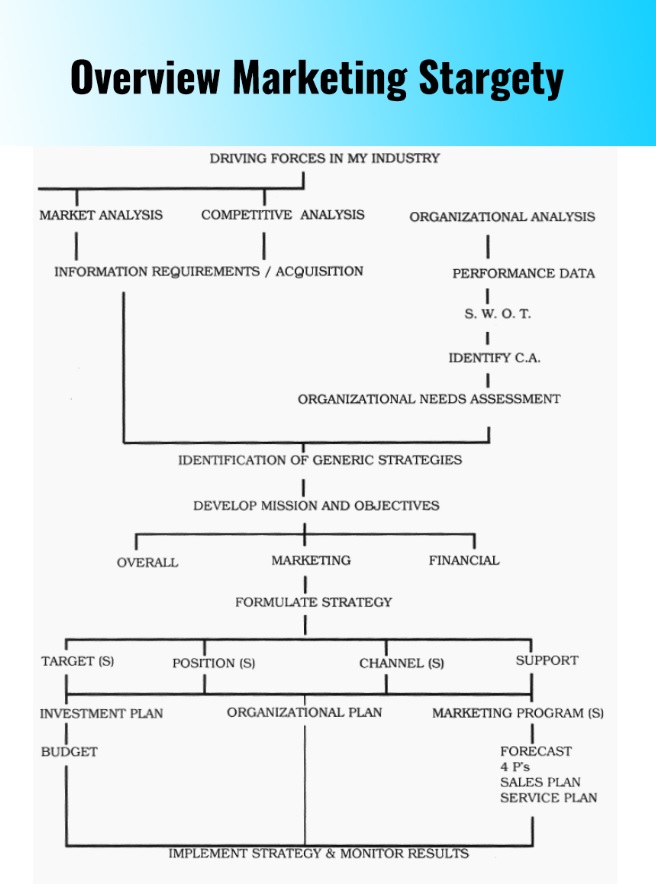 Overview Marketing Stargety

DRIVING FORCES IN MY INDUSTRY

MARKET ANALYSIS

COMPETITIVE ANALYSIS

ORGANIZATIONAL ANALYSIS

INFORMATION REQUIREMENTS / ACQUISITION

PERFORMANCE DATA

S. W. O. T.

IDENTIFY C.A.

ORGANIZATIONAL NEEDS ASSESSMENT

IDENTIFICATION OF GENERIC STRATEGIES

DEVELOP MISSION AND OBJECTIVES

OVERALL

MARKETING

FINANCIAL

FORMULATE STRATEGY

TARGET (S)

POSITION (S)

CHANNEL (S)

SUPPORT

INVESTMENT PLAN

ORGANIZATIONAL PLAN

MARKETING PROGRAM (S)

BUDGET

FORECAST
4 P's
SALES PLAN
SERVICE PLAN

IMPLEMENT STRATEGY & MONITOR RESULTS